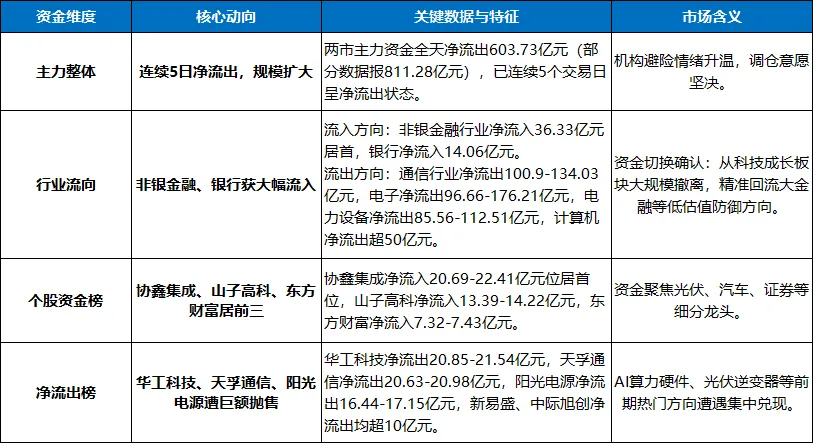 | 资金维度 | 核心动向 | 关键数据与特征 | 市场含义 |
|---|---|---|---|
| 主力整体 | 连续5日净流出，规模扩大 | 两市主力资金全天净流出603.73亿元（部分数据报811.28亿元），已连续5个交易日呈净流出状态。 | 机构避险情绪升温，调仓意愿坚决。 |
| 行业流向 | 非银金融、银行获大幅流入 | 流入方向：非银金融行业净流入36.33亿元居首，银行净流入14.06亿元。流出方向：通信行业净流出100.9-134.03亿元，电子净流出96.66-176.21亿元，电力设备净流出85.56-112.51亿元，计算机净流出超50亿元。 | 资金切换确认：从科技成长板块大规模撤离，精准回流大金融等低估值防御方向。 |
| 个股资金榜 | 协鑫集成、山子高科、东方财富居前三 | 协鑫集成净流入20.69-22.41亿元位居首位，山子高科净流入13.39-14.22亿元，东方财富净流入7.32-7.43亿元。 | 资金聚焦光伏、汽车、证券等细分龙头。 |
| 净流出榜 | 华工科技、天孚通信、阳光电源遭巨额抛售 | 华工科技净流出20.85-21.54亿元，天孚通信净流出20.63-20.98亿元，阳光电源净流出16.44-17.15亿元，新易盛、中际旭创净流出均超10亿元。 | AI算力硬件、光伏逆变器等前期热门方向遭遇集中兑现。 |